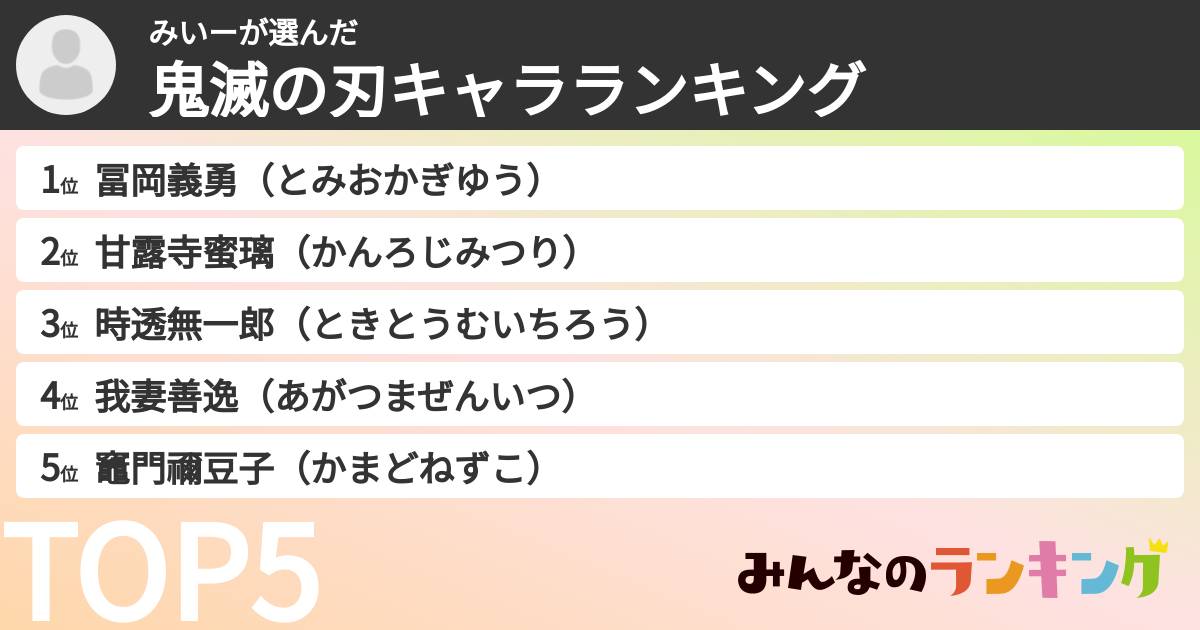 みいーが選んだ
鬼滅の刃キャラランキング

1位 冨岡義勇（とみおかぎゆう）
2位 甘露寺蜜璃（かんろじみつり）
3位 時透無一郎（ときとうむいちろう）
4位 我妻善逸（あがつまぜんいつ）
5位 竈門禰豆子（かまどねずこ）

TOP5

みんなのランキング